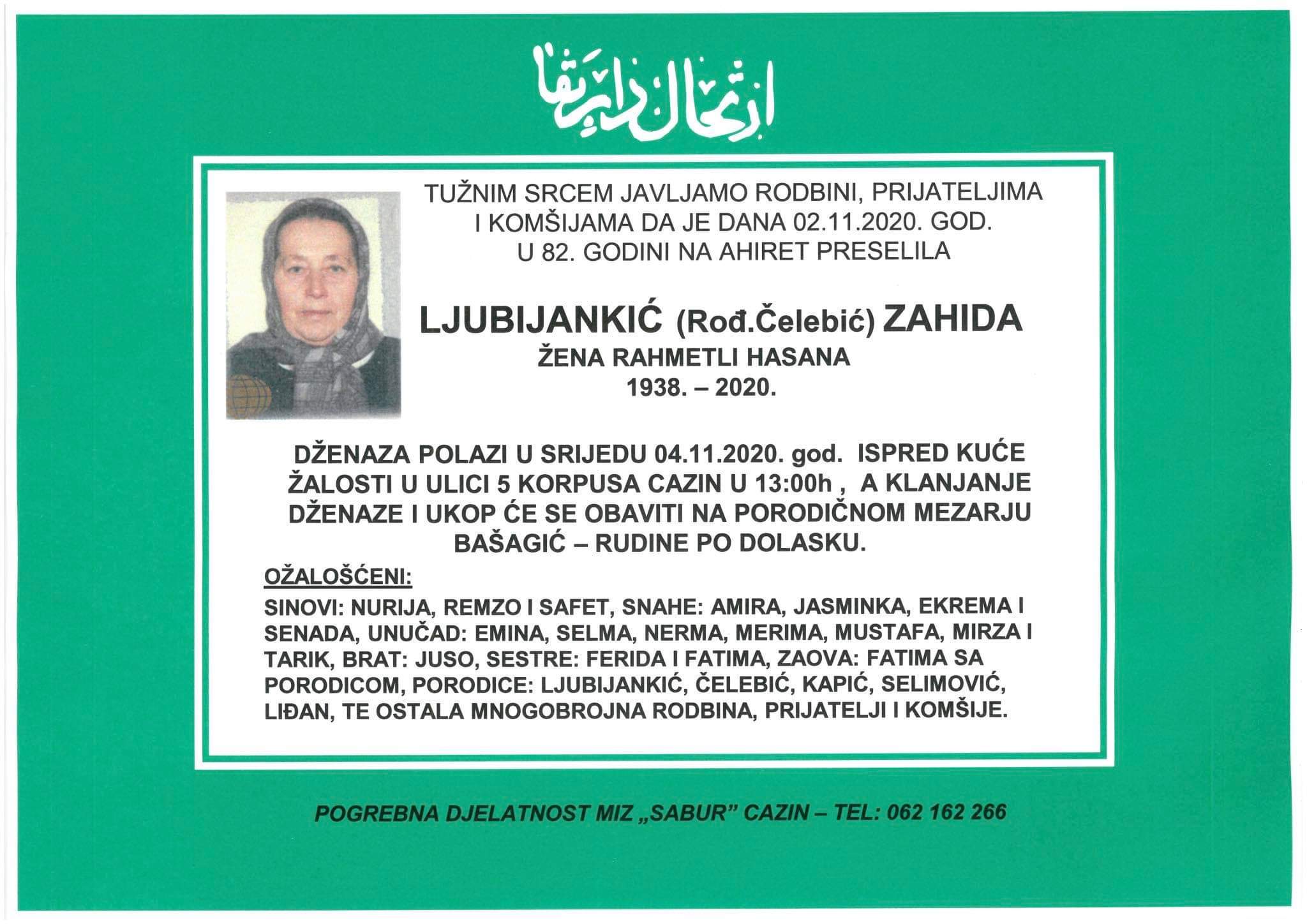 ارتحال دار بقا

TUŽNIM SRCEM JAVLJAMO RODBINI, PRIJATELJIMA I KOMŠIJAMA DA JE DANA 02.11.2020. GOD. U 82. GODINI NA AHIRET PRESELILA

LJUBIJANKIĆ (Rođ.Čelebić) ZAHIDA
ŽENA RAHMETLI HASANA
1938. – 2020.

DŽENAZA POLAZI U SRIJEDU 04.11.2020. god. ISPRED KUĆE ŽALOSTI U ULICI 5 KORPUSA CAZIN U 13:00h , A KLANJANJE DŽENAZE I UKOP ĆE SE OBAVITI NA PORODIČNOM MEZARJU BAŠAGIĆ – RUDINE PO DOLASKU.

OŽALOŠĆENI:
SINOVI: NURIJA, REMZO I SAFET, SNAHE: AMIRA, JASMINKA, EKREMA I SENADA, UNUČAD: EMINA, SELMA, NERMA, MERIMA, MUSTAFA, MIRZA I TARIK, BRAT: JUSO, SESTRE: FERIDA I FATIMA, ZAOVA: FATIMA SA PORODICOM, PORODICE: LJUBIJANKIĆ, ČELEBIĆ, KAPIĆ, SELIMOVIĆ, LIĐAN, TE OSTALA MNOGOBROJNA RODBINA, PRIJATELJI I KOMŠIJE.

POGREBNA DJELATNOST MIZ „SABUR" CAZIN – TEL: 062 162 266